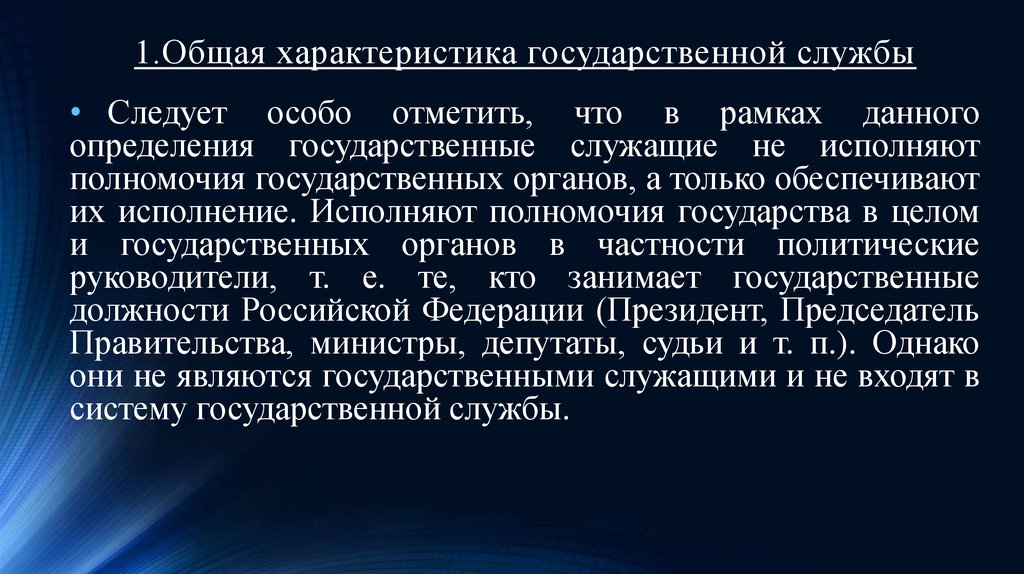 1.Общая характеристика государственной службы

• Следует особо отметить, что в рамках данного определения государственные служащие не исполняют полномочия государственных органов, а только обеспечивают их исполнение. Исполняют полномочия государства в целом и государственных органов в частности политические руководители, т. е. те, кто занимает государственные должности Российской Федерации (Президент, Председатель Правительства, министры, депутаты, судьи и т. п.). Однако они не являются государственными служащими и не входят в систему государственной службы.